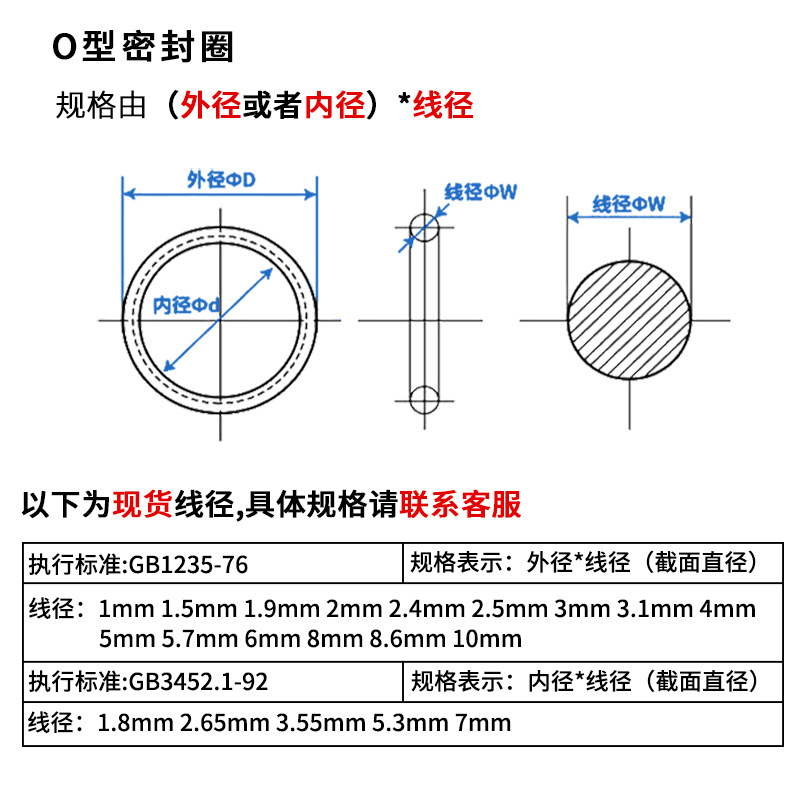 O型密封圈

规格由（外径或者内径）*线径

外径ΦD

内径Φd

线径ΦW

线径ΦW

以下为现货线径,具体规格请联系客服

| 执行标准:GB1235-76 | 规格表示：外径*线径（截面直径） |
|---|---|
| 线径：1mm 1.5mm 1.9mm 2mm 2.4mm 2.5mm 3mm 3.1mm 4mm 5mm 5.7mm 6mm 8mm 8.6mm 10mm | |
| 执行标准:GB3452.1-92 | 规格表示：内径*线径（截面直径） |
| 线径：1.8mm 2.65mm 3.55mm 5.3mm 7mm | |